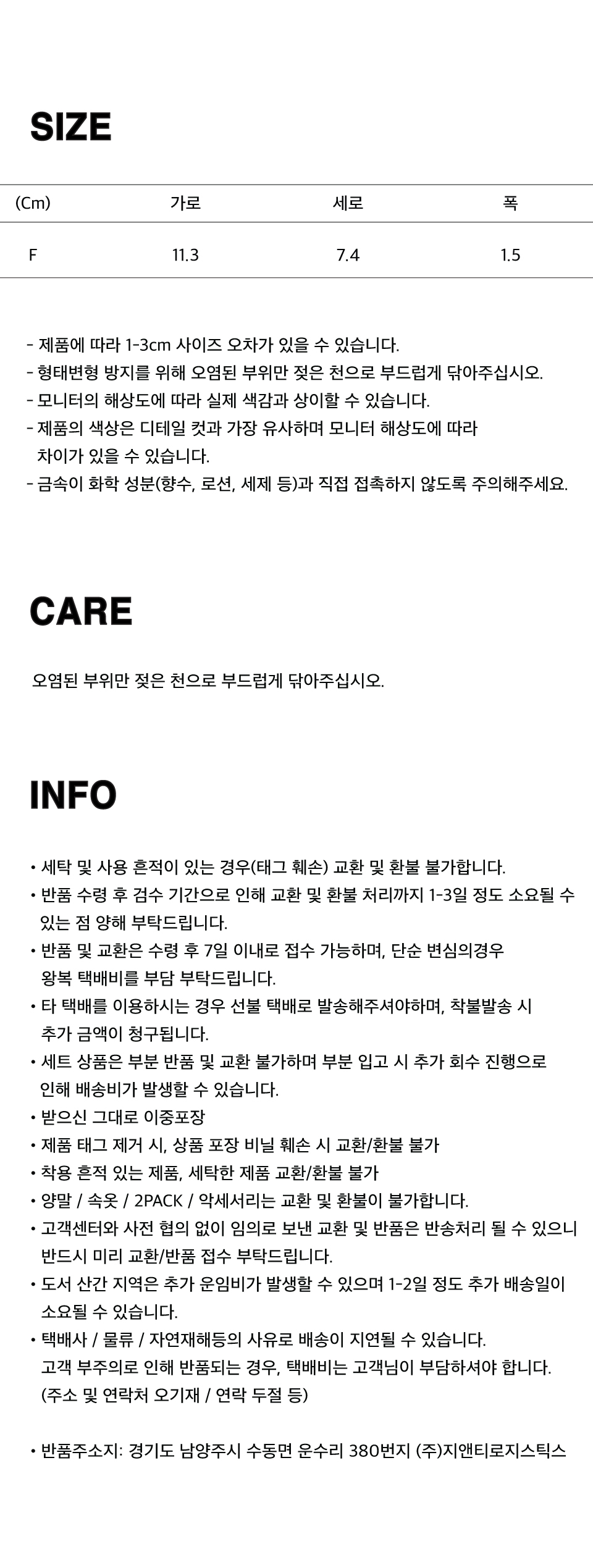 SIZE

| (Cm) | 가로 | 세로 | 폭 |
|---|---|---|---|
| F | 11.3 | 7.4 | 1.5 |

- 제품에 따라 1-3cm 사이즈 오차가 있을 수 있습니다.
- 형태변형 방지를 위해 오염된 부위만 젖은 천으로 부드럽게 닦아주십시오.
- 모니터의 해상도에 따라 실제 색감과 상이할 수 있습니다.
- 제품의 색상은 디테일 컷과 가장 유사하며 모니터 해상도에 따라 차이가 있을 수 있습니다.
- 금속이 화학 성분(향수, 로션, 세제 등)과 직접 접촉하지 않도록 주의해주세요.

CARE

오염된 부위만 젖은 천으로 부드럽게 닦아주십시오.

INFO

• 세탁 및 사용 흔적이 있는 경우(태그 훼손) 교환 및 환불 불가합니다.
• 반품 수령 후 검수 기간으로 인해 교환 및 환불 처리까지 1-3일 정도 소요될 수 있는 점 양해 부탁드립니다.
• 반품 및 교환은 수령 후 7일 이내로 접수 가능하며, 단순 변심의경우 왕복 택배비를 부담 부탁드립니다.
• 타 택배를 이용하시는 경우 선불 택배로 발송해주셔야하며, 착불발송 시 추가 금액이 청구됩니다.
• 세트 상품은 부분 반품 및 교환 불가하며 부분 입고 시 추가 회수 진행으로 인해 배송비가 발생할 수 있습니다.
• 받으신 그대로 이중포장
• 제품 태그 제거 시, 상품 포장 비닐 훼손 시 교환/환불 불가
• 착용 흔적 있는 제품, 세탁한 제품 교환/환불 불가
• 양말 / 속옷 / 2PACK / 악세서리는 교환 및 환불이 불가합니다.
• 고객센터와 사전 협의 없이 임의로 보낸 교환 및 반품은 반송처리 될 수 있으니 반드시 미리 교환/반품 접수 부탁드립니다.
• 도서 산간 지역은 추가 운임비가 발생할 수 있으며 1-2일 정도 추가 배송일이 소요될 수 있습니다.
• 택배사 / 물류 / 자연재해등의 사유로 배송이 지연될 수 있습니다.
고객 부주의로 인해 반품되는 경우, 택배비는 고객님이 부담하셔야 합니다.
(주소 및 연락처 오기재 / 연락 두절 등)

• 반품주소지: 경기도 남양주시 수동면 운수리 380번지 (주)지앤티로지스틱스